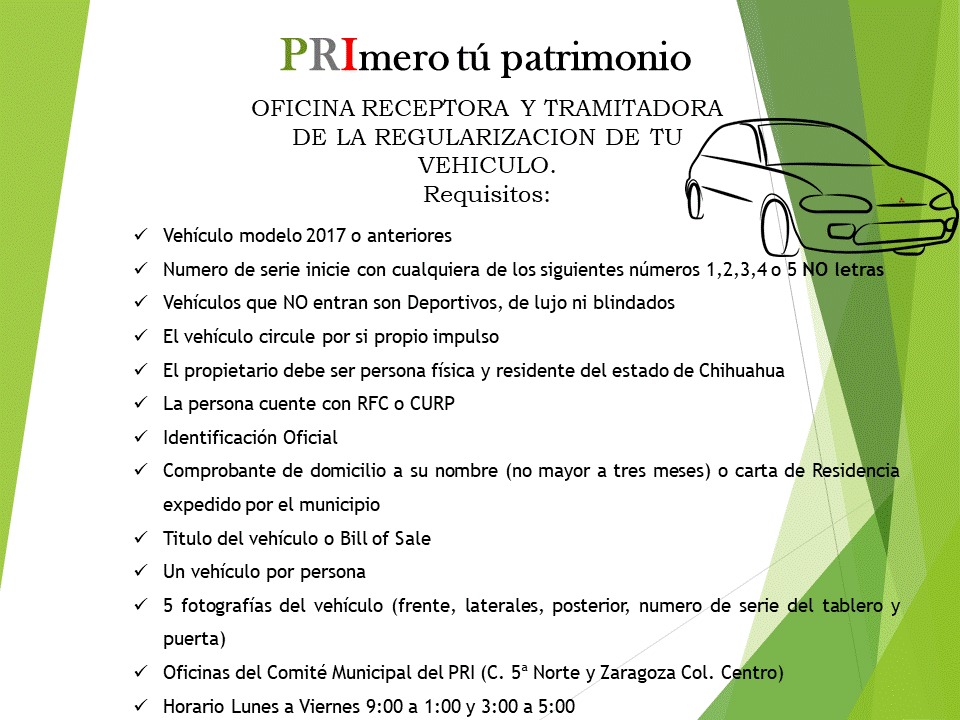 PRImero tú patrimonio

OFICINA RECEPTORA Y TRAMITADORA DE LA REGULARIZACION DE TU VEHICULO.
Requisitos:

✓ Vehículo modelo 2017 o anteriores
✓ Numero de serie inicie con cualquiera de los siguientes números 1,2,3,4 o 5 NO letras
✓ Vehículos que NO entran son Deportivos, de lujo ni blindados
✓ El vehículo circule por si propio impulso
✓ El propietario debe ser persona física y residente del estado de Chihuahua
✓ La persona cuente con RFC o CURP
✓ Identificación Oficial
✓ Comprobante de domicilio a su nombre (no mayor a tres meses) o carta de Residencia expedido por el municipio
✓ Titulo del vehículo o Bill of Sale
✓ Un vehículo por persona
✓ 5 fotografías del vehículo (frente, laterales, posterior, numero de serie del tablero y puerta)
✓ Oficinas del Comité Municipal del PRI (C. 5ª Norte y Zaragoza Col. Centro)
✓ Horario Lunes a Viernes 9:00 a 1:00 y 3:00 a 5:00